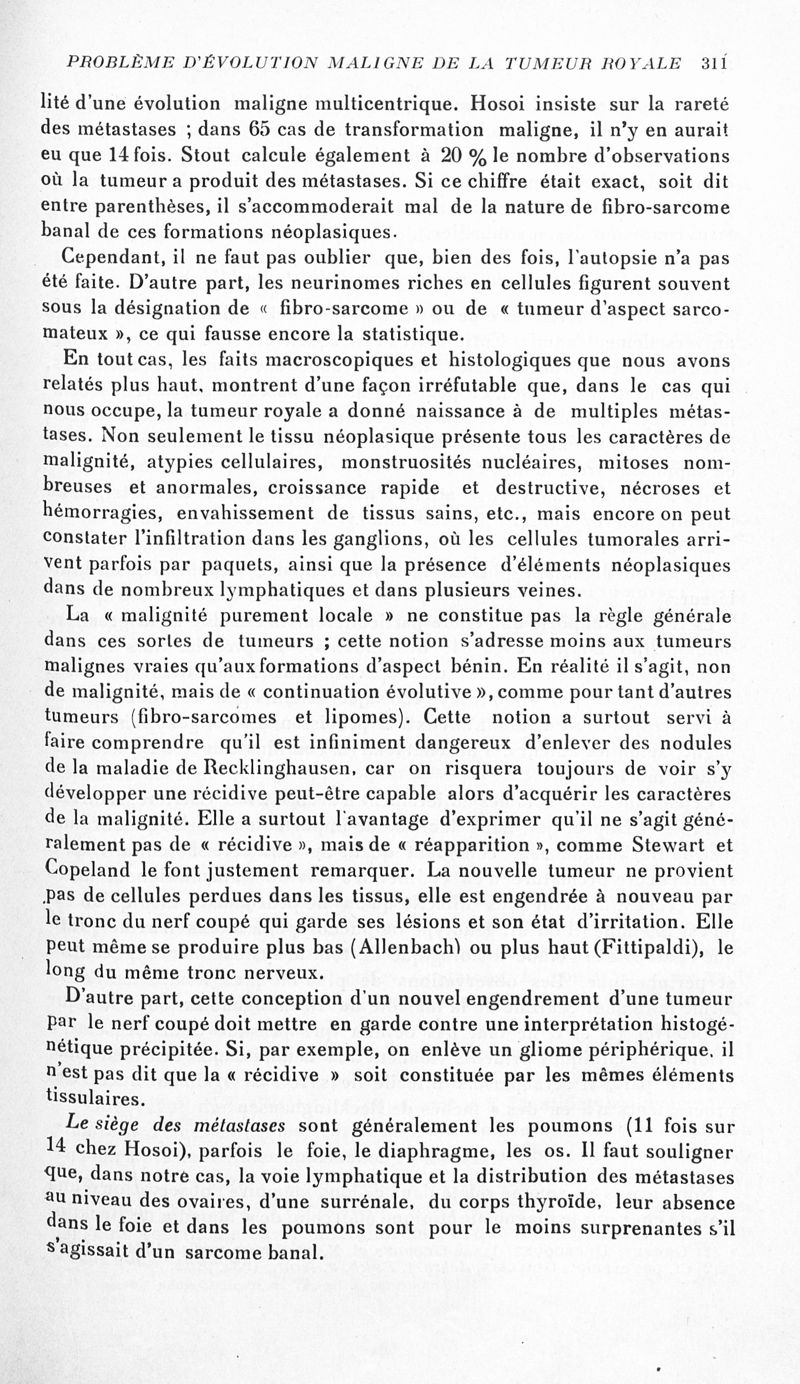 PROBLÈME D'ÉVOLUTION MALIGNE DE LA TUMEUR ROYALE 311

lité d'une évolution maligne multicentrique. Hosoi insiste sur la rareté des métastases ; dans 65 cas de transformation maligne, il n'y en aurait eu que 14 fois. Stout calcule également à 20 % le nombre d'observations où la tumeur a produit des métastases. Si ce chiffre était exact, soit dit entre parenthèses, il s'accommoderait mal de la nature de fibro-sarcome banal de ces formations néoplasiques.

Cependant, il ne faut pas oublier que, bien des fois, l'autopsie n'a pas été faite. D'autre part, les neurinomes riches en cellules figurent souvent sous la désignation de « fibro-sarcome » ou de « tumeur d'aspect sarcomateux », ce qui fausse encore la statistique.

En tout cas, les faits macroscopiques et histologiques que nous avons relatés plus haut, montrent d'une façon irréfutable que, dans le cas qui nous occupe, la tumeur royale a donné naissance à de multiples métastases. Non seulement le tissu néoplasique présente tous les caractères de malignité, atypies cellulaires, monstruosités nucléaires, mitoses nombreuses et anormales, croissance rapide et destructive, nécroses et hémorragies, envahissement de tissus sains, etc., mais encore on peut constater l'infiltration dans les ganglions, où les cellules tumorales arrivent parfois par paquets, ainsi que la présence d'éléments néoplasiques dans de nombreux lymphatiques et dans plusieurs veines.

La « malignité purement locale » ne constitue pas la règle générale dans ces sortes de tumeurs ; cette notion s'adresse moins aux tumeurs malignes vraies qu'aux formations d'aspect bénin. En réalité il s'agit, non de malignité, mais de « continuation évolutive », comme pour tant d'autres tumeurs (fibro-sarcomes et lipomes). Cette notion a surtout servi à faire comprendre qu'il est infiniment dangereux d'enlever des nodules de la maladie de Recklinghausen, car on risquera toujours de voir s'y développer une récidive peut-être capable alors d'acquérir les caractères de la malignité. Elle a surtout l'avantage d'exprimer qu'il ne s'agit généralement pas de « récidive », mais de « réapparition », comme Stewart et Copeland le font justement remarquer. La nouvelle tumeur ne provient pas de cellules perdues dans les tissus, elle est engendrée à nouveau par le tronc du nerf coupé qui garde ses lésions et son état d'irritation. Elle peut même se produire plus bas (Allenbach) ou plus haut (Fittipaldi), le long du même tronc nerveux.

D'autre part, cette conception d'un nouvel engendrement d'une tumeur par le nerf coupé doit mettre en garde contre une interprétation histogénétique précipitée. Si, par exemple, on enlève un gliome périphérique, il n'est pas dit que la « récidive » soit constituée par les mêmes éléments tissulaires.

Le siège des métastases sont généralement les poumons (11 fois sur 14 chez Hosoi), parfois le foie, le diaphragme, les os. Il faut souligner que, dans notre cas, la voie lymphatique et la distribution des métastases au niveau des ovaires, d'une surrénale, du corps thyroïde, leur absence dans le foie et dans les poumons sont pour le moins surprenantes s'il s'agissait d'un sarcome banal.